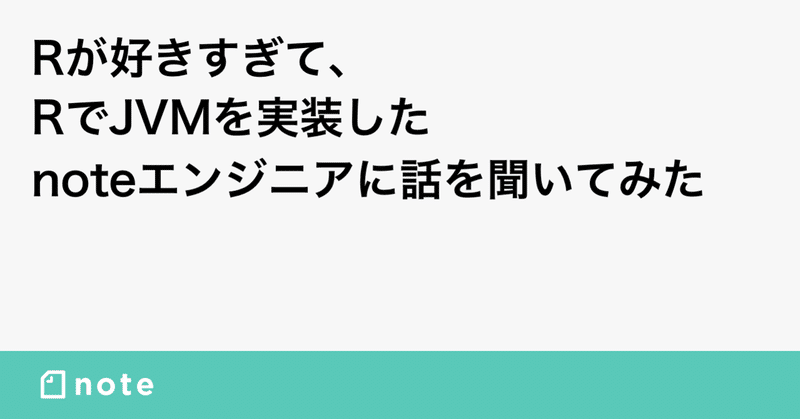 Rが好きすぎて、
RでJVMを実装した
noteエンジニアに話を聞いてみた

note